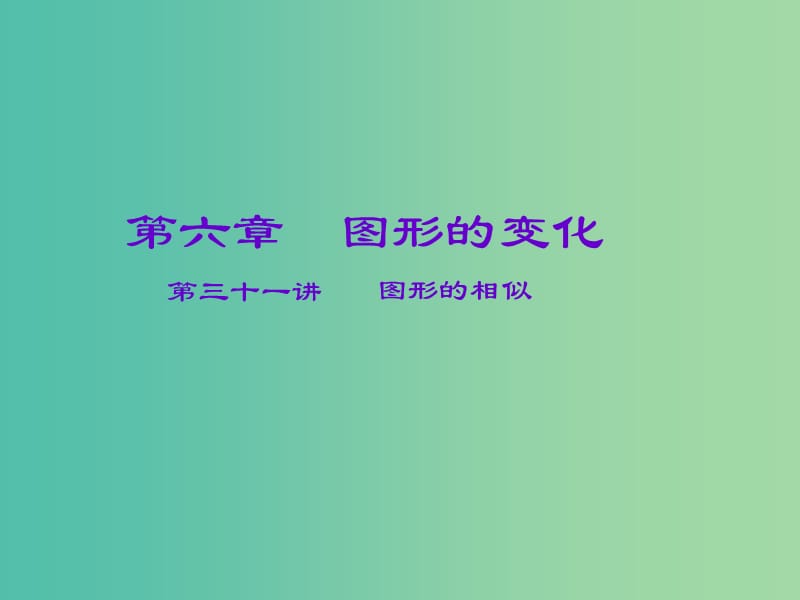 第六章　图形的变化

第三十一讲　图形的相似